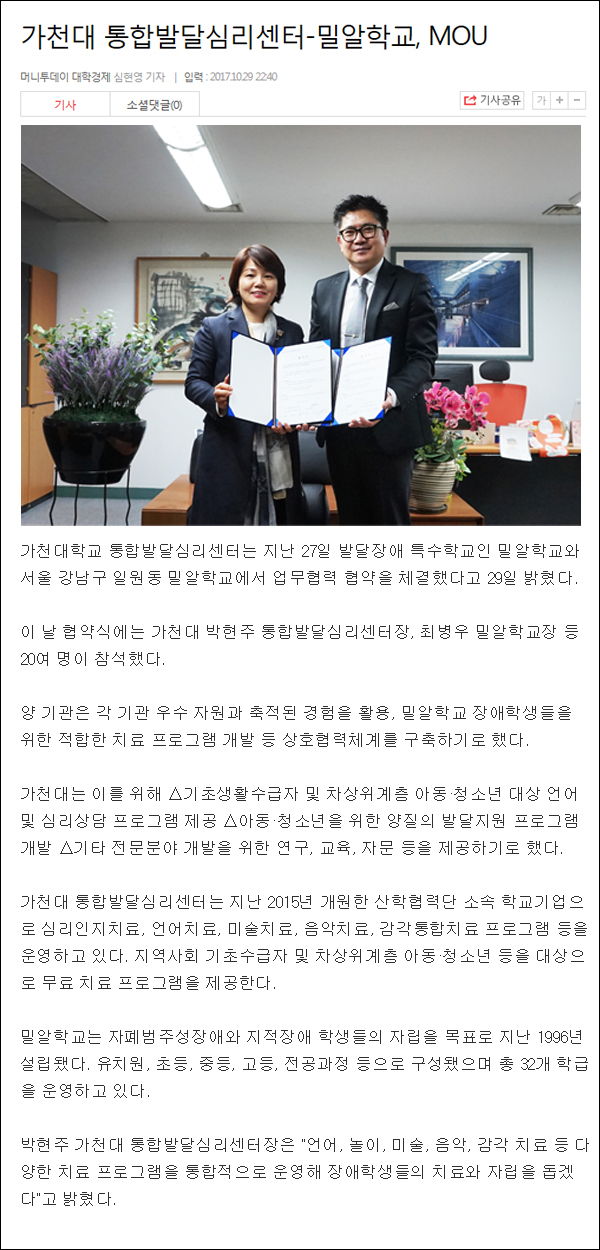 가천대 통합발달심리센터-밀알학교, MOU

머니투데이 대학경제 심현영 기자 | 입력 : 2017.10.29 22:40

기사 소셜댓글(0)

기사공유 가 + -

가천대학교 통합발달심리센터는 지난 27일 발달장애 특수학교인 밀알학교와 서울 강남구 일원동 밀알학교에서 업무협력 협약을 체결했다고 29일 밝혔다.

이 날 협약식에는 가천대 박현주 통합발달심리센터장, 최병우 밀알학교장 등 20여 명이 참석했다.

양 기관은 각 기관 우수 자원과 축적된 경험을 활용, 밀알학교 장애학생들을 위한 적합한 치료 프로그램 개발 등 상호협력체계를 구축하기로 했다.

가천대는 이를 위해 △기초생활수급자 및 차상위계층 아동·청소년 대상 언어 및 심리상담 프로그램 제공 △아동·청소년을 위한 양질의 발달지원 프로그램 개발 △기타 전문분야 개발을 위한 연구, 교육, 자문 등을 제공하기로 했다.

가천대 통합발달심리센터는 지난 2015년 개원한 산학협력단 소속 학교기업으로 심리인지치료, 언어치료, 미술치료, 음악치료, 감각통합치료 프로그램 등을 운영하고 있다. 지역사회 기초수급자 및 차상위계층 아동·청소년 등을 대상으로 무료 치료 프로그램을 제공한다.

밀알학교는 자폐범주성장애와 지적장애 학생들의 자립을 목표로 지난 1996년 설립됐다. 유치원, 초등, 중등, 고등, 전공과정 등으로 구성됐으며 총 32개 학급을 운영하고 있다.

박현주 가천대 통합발달심리센터장은 "언어, 놀이, 미술, 음악, 감각 치료 등 다양한 치료 프로그램을 통합적으로 운영해 장애학생들의 치료와 자립을 돕겠다"고 밝혔다.